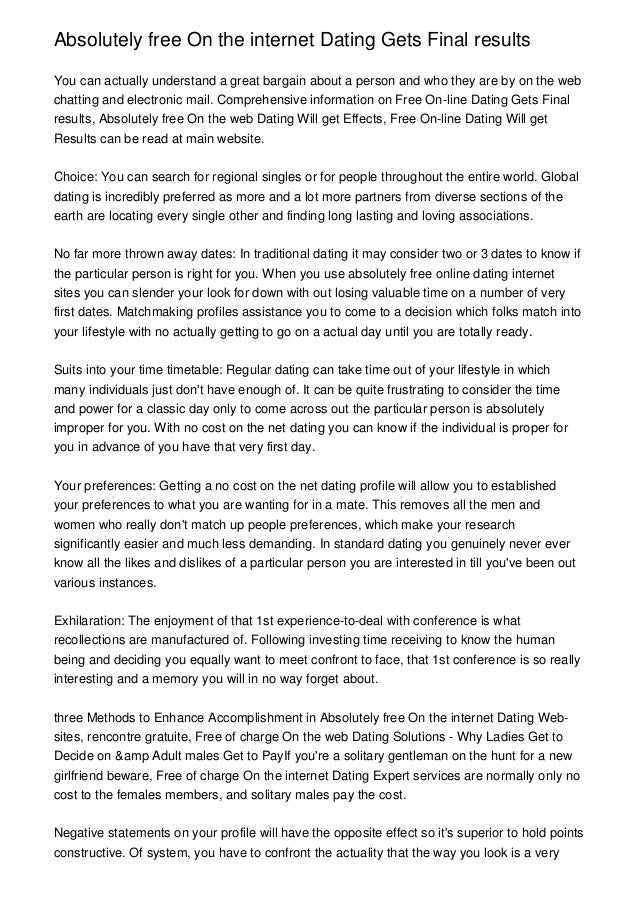 Absolutely free On the internet Dating Gets Final results

You can actually understand a great bargain about a person and who they are by on the web chatting and electronic mail. Comprehensive information on Free On-line Dating Gets Final results, Absolutely free On the web Dating Will get Effects, Free On-line Dating Will get Results can be read at main website.

Choice: You can search for regional singles or for people throughout the entire world. Global dating is incredibly preferred as more and a lot more partners from diverse sections of the earth are locating every single other and finding long lasting and loving associations.

No far more thrown away dates: In traditional dating it may consider two or 3 dates to know if the particular person is right for you. When you use absolutely free online dating internet sites you can slender your look for down with out losing valuable time on a number of very first dates. Matchmaking profiles assistance you to come to a decision which folks match into your lifestyle with no actually getting to go on a actual day until you are totally ready.

Suits into your time timetable: Regular dating can take time out of your lifestyle in which many individuals just don't have enough of. It can be quite frustrating to consider the time and power for a classic day only to come across out the particular person is absolutely improper for you. With no cost on the net dating you can know if the individual is proper for you in advance of you have that very first day.

Your preferences: Getting a no cost on the net dating profile will allow you to established your preferences to what you are wanting for in a mate. This removes all the men and women who really don't match up people preferences, which make your research significantly easier and much less demanding. In standard dating you genuinely never ever know all the likes and dislikes of a particular person you are interested in till you've been out various instances.

Exhilaration: The enjoyment of that 1st experience-to-deal with conference is what recollections are manufactured of. Following investing time receiving to know the human being and deciding you equally want to meet confront to face, that 1st conference is so really interesting and a memory you will in no way forget about.

three Methods to Enhance Accomplishment in Absolutely free On the internet Dating Web-sites, rencontre gratuite, Free of charge On the web Dating Solutions - Why Ladies Get to Decide on &amp Adult males Get to PayIf you're a solitary gentleman on the hunt for a new girlfriend beware, Free of charge On the internet Dating Expert services are normally only no cost to the females members, and solitary males pay the cost.

Negative statements on your profile will have the opposite effect so it's superior to hold points constructive. Of system, you have to confront the actuality that the way you look is a very